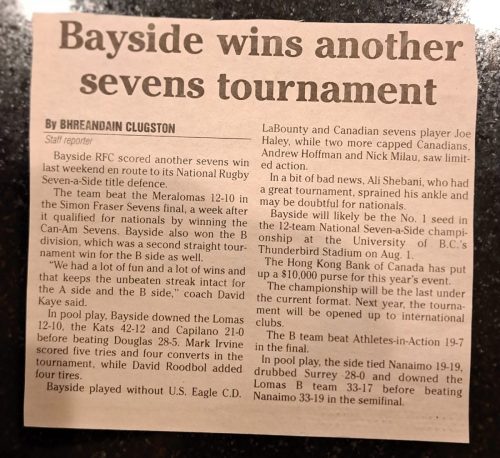 Bayside wins another sevens tournament

By BHREANDAIN CLUGSTON
Staff reporter

Bayside RFC scored another sevens win last weekend en route to its National Rugby Seven-a-Side title defence.

The team beat the Meralomas 12-10 in the Simon Fraser Sevens final, a week after it qualified for nationals by winning the Can-Am Sevens. Bayside also won the B division, which was a second straight tournament win for the B side as well.

"We had a lot of fun and a lot of wins and that keeps the unbeaten streak intact for the A side and the B side," coach David Kaye said.

In pool play, Bayside downed the Lomas 12-10, the Kats 42-12 and Capilano 21-0 before beating Douglas 28-5. Mark Irvine scored five tries and four converts in the tournament, while David Roodbol added four tires.

Bayside played without U.S. Eagle C.D. LaBounty and Canadian sevens player Joe Haley, while two more capped Canadians, Andrew Hoffman and Nick Milau, saw limited action.

In a bit of bad news, Ali Shebani, who had a great tournament, sprained his ankle and may be doubtful for nationals.

Bayside will likely be the No. 1 seed in the 12-team National Seven-a-Side championship at the University of B.C.'s Thunderbird Stadium on Aug. 1.

The Hong Kong Bank of Canada has put up a $10,000 purse for this year's event.

The championship will be the last under the current format. Next year, the tournament will be opened up to international clubs.

The B team beat Athletes-in-Action 19-7 in the final.

In pool play, the side tied Nanaimo 19-19, drubbed Surrey 28-0 and downed the Lomas B team 33-17 before beating Nanaimo 33-19 in the semifinal.